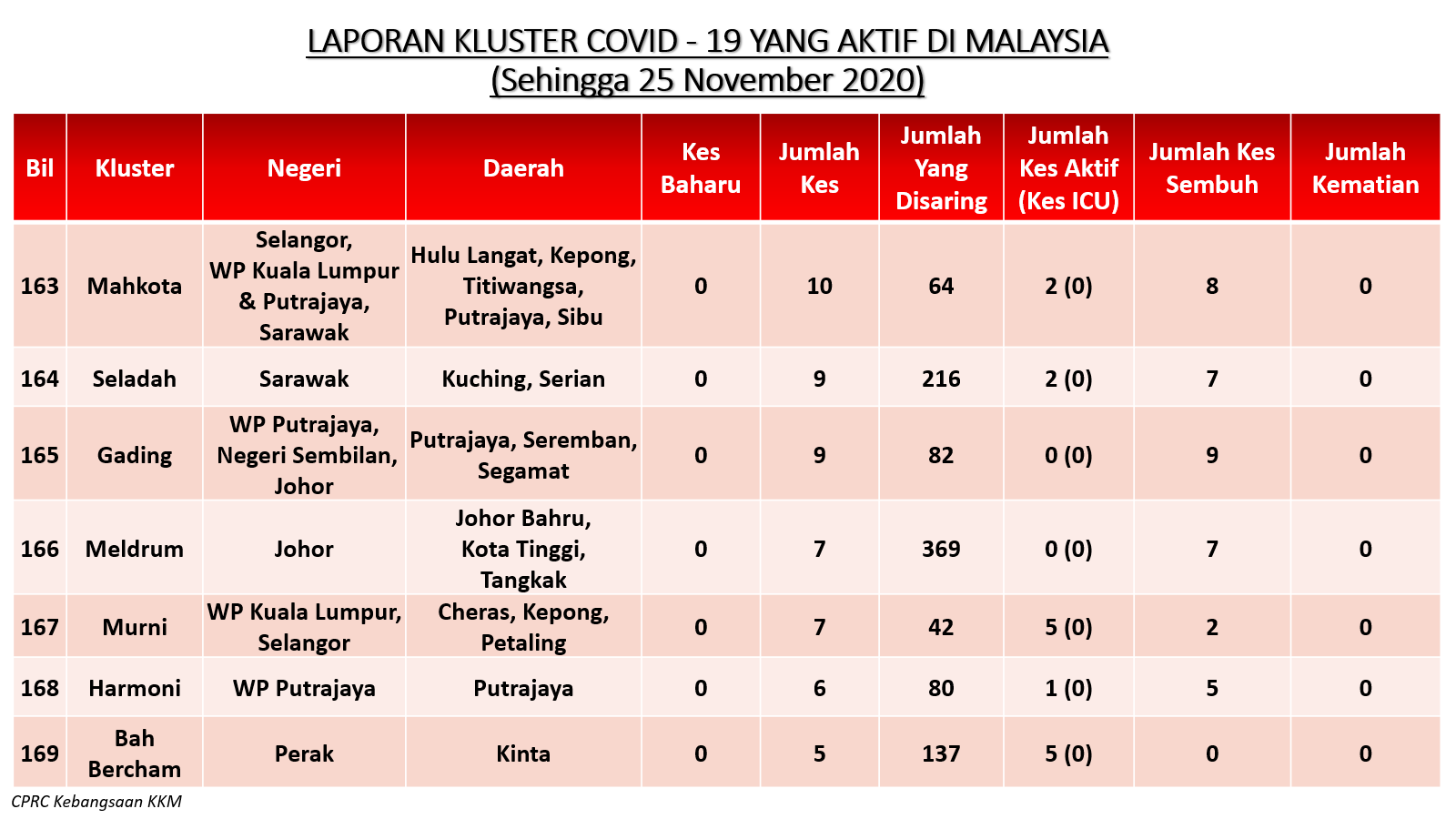 LAPORAN KLUSTER COVID - 19 YANG AKTIF DI MALAYSIA
(Sehingga 25 November 2020)

| Bil | Kluster | Negeri | Daerah | Kes Baharu | Jumlah Kes | Jumlah Yang Disaring | Jumlah Kes Aktif (Kes ICU) | Jumlah Kes Sembuh | Jumlah Kematian |
|---|---|---|---|---|---|---|---|---|---|
| 163 | Mahkota | Selangor, WP Kuala Lumpur & Putrajaya, Sarawak | Hulu Langat, Kepong, Titiwangsa, Putrajaya, Sibu | 0 | 10 | 64 | 2 (0) | 8 | 0 |
| 164 | Seladah | Sarawak | Kuching, Serian | 0 | 9 | 216 | 2 (0) | 7 | 0 |
| 165 | Gading | WP Putrajaya, Negeri Sembilan, Johor | Putrajaya, Seremban, Segamat | 0 | 9 | 82 | 0 (0) | 9 | 0 |
| 166 | Meldrum | Johor | Johor Bahru, Kota Tinggi, Tangkak | 0 | 7 | 369 | 0 (0) | 7 | 0 |
| 167 | Murni | WP Kuala Lumpur, Selangor | Cheras, Kepong, Petaling | 0 | 7 | 42 | 5 (0) | 2 | 0 |
| 168 | Harmoni | WP Putrajaya | Putrajaya | 0 | 6 | 80 | 1 (0) | 5 | 0 |
| 169 | Bah Bercham | Perak | Kinta | 0 | 5 | 137 | 5 (0) | 0 | 0 |

CPRC Kebangsaan KKM